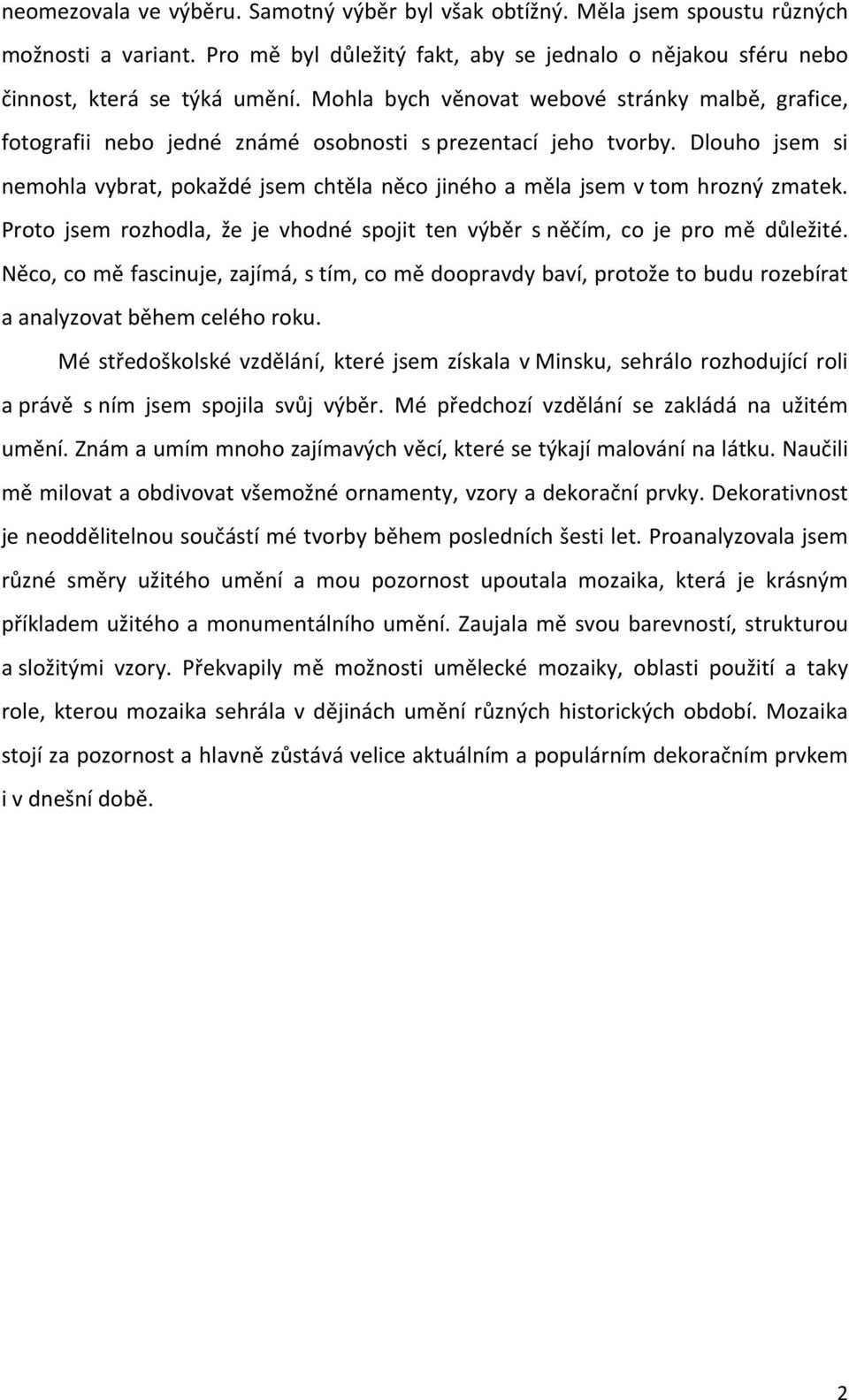 neomezovala ve výběru. Samotný výběr byl však obtížný. Měla jsem spoustu různých možnosti a variant. Pro mě byl důležitý fakt, aby se jednalo o nějakou sféru nebo činnost, která se týká umění. Mohla bych věnovat webové stránky malbě, grafice, fotografii nebo jedné známé osobnosti s prezentací jeho tvorby. Dlouho jsem si nemohla vybrat, pokaždé jsem chtěla něco jiného a měla jsem v tom hrozný zmatek. Proto jsem rozhodla, že je vhodné spojit ten výběr s něčím, co je pro mě důležité. Něco, co mě fascinuje, zajímá, s tím, co mě doopravdy baví, protože to budu rozebírat a analyzovat během celého roku.

Mé středoškolské vzdělání, které jsem získala v Minsku, sehrálo rozhodující roli a právě s ním jsem spojila svůj výběr. Mé předchozí vzdělání se zakládá na užitém umění. Znám a umím mnoho zajímavých věcí, které se týkají malování na látku. Naučili mě milovat a obdivovat všemožné ornamenty, vzory a dekorační prvky. Dekorativnost je neoddělitelnou součástí mé tvorby během posledních šesti let. Proanalyzovala jsem různé směry užitého umění a mou pozornost upoutala mozaika, která je krásným příkladem užitého a monumentálního umění. Zaujala mě svou barevností, strukturou a složitými vzory. Překvapily mě možnosti umělecké mozaiky, oblasti použití a taky role, kterou mozaika sehrála v dějinách umění různých historických období. Mozaika stojí za pozornost a hlavně zůstává velice aktuálním a populárním dekoračním prvkem i v dnešní době.

2